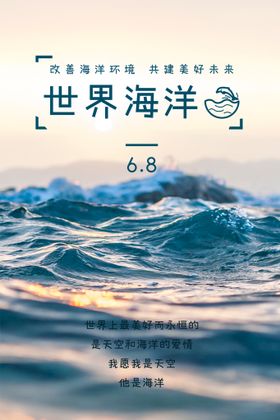 改善海洋环境 共建美好未来

世界海洋

6.8

世界上最美好而永恒的
是天空和海洋的爱情
我愿我是天空
他是海洋